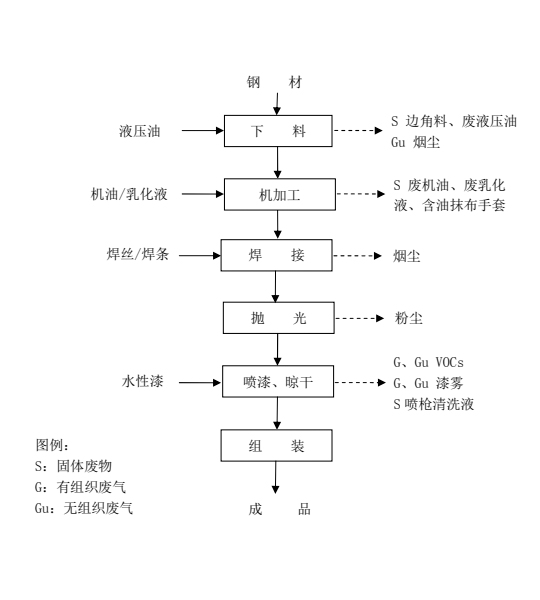 钢 材

液压油

下 料

S 边角料、废液压油
Gu 烟尘

机油/乳化液

机加工

S 废机油、废乳化液、含油抹布手套

焊丝/焊条

焊 接

烟尘

抛 光

粉尘

水性漆

喷漆、晾干

G、Gu VOCs
G、Gu 漆雾
S 喷枪清洗液

组 装

成 品

图例：
S：固体废物
G：有组织废气
Gu：无组织废气